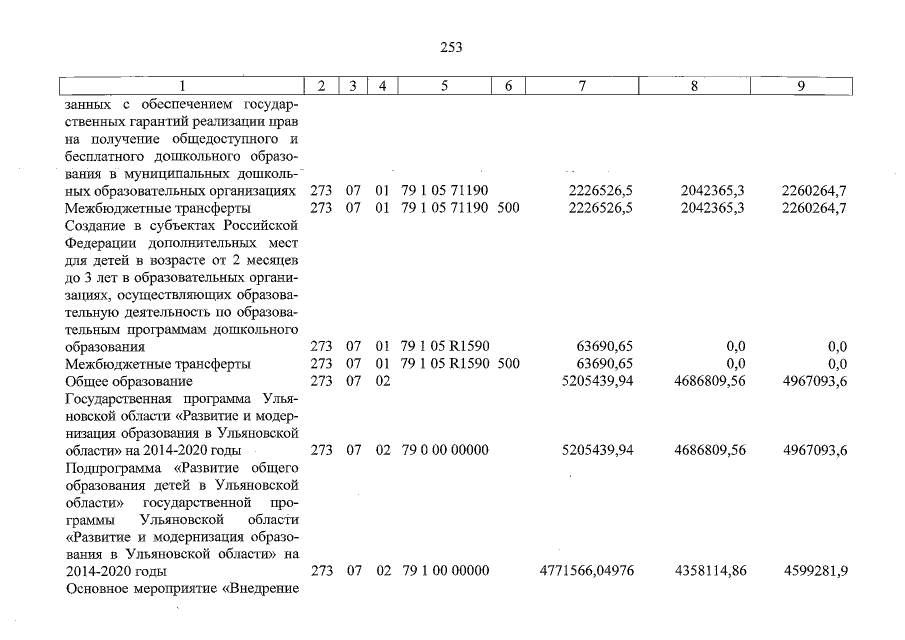 253

| 1 | 2 | 3 | 4 | 5 | 6 | 7 | 8 | 9 |
|---|---|---|---|---|---|---|---|---|
| занных с обеспечением государственных гарантий реализации прав на получение общедоступного и бесплатного дошкольного образования в муниципальных дошкольных образовательных организациях | 273 | 07 | 01 | 79 1 05 71190 | | 2226526,5 | 2042365,3 | 2260264,7 |
| Межбюджетные трансферты | 273 | 07 | 01 | 79 1 05 71190 | 500 | 2226526,5 | 2042365,3 | 2260264,7 |
| Создание в субъектах Российской Федерации дополнительных мест для детей в возрасте от 2 месяцев до 3 лет в образовательных организациях, осуществляющих образовательную деятельность по образовательным программам дошкольного образования | 273 | 07 | 01 | 79 1 05 R1590 | | 63690,65 | 0,0 | 0,0 |
| Межбюджетные трансферты | 273 | 07 | 01 | 79 1 05 R1590 | 500 | 63690,65 | 0,0 | 0,0 |
| Общее образование | 273 | 07 | 02 | | | 5205439,94 | 4686809,56 | 4967093,6 |
| Государственная программа Ульяновской области «Развитие и модернизация образования в Ульяновской области» на 2014-2020 годы | 273 | 07 | 02 | 79 0 00 00000 | | 5205439,94 | 4686809,56 | 4967093,6 |
| Подпрограмма «Развитие общего образования детей в Ульяновской области» государственной программы Ульяновской области «Развитие и модернизация образования в Ульяновской области» на 2014-2020 годы | 273 | 07 | 02 | 79 1 00 00000 | | 4771566,04976 | 4358114,86 | 4599281,9 |
| Основное мероприятие «Внедрение | | | | | | | | |